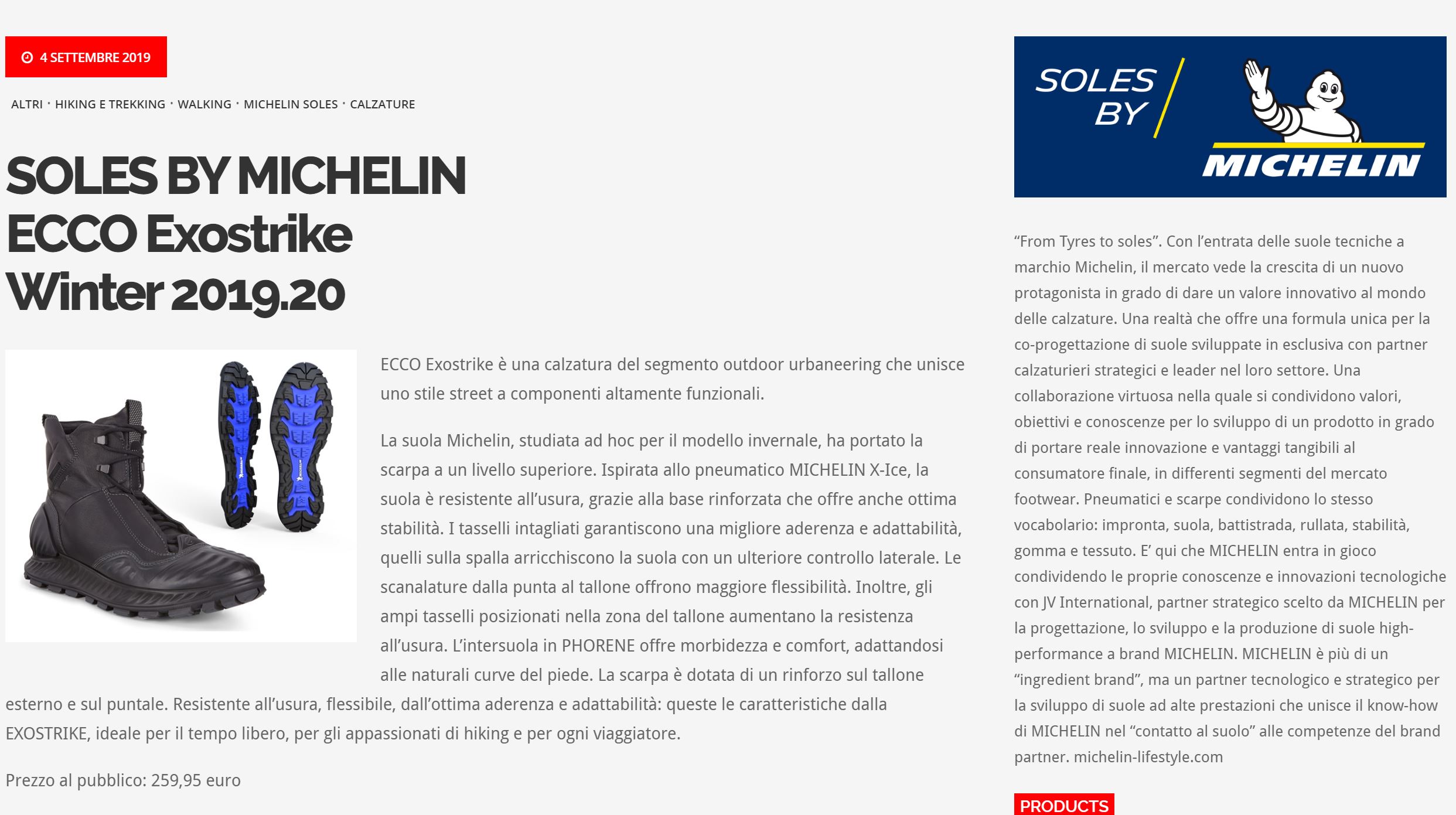 4 SETTEMBRE 2019

ALTRI · HIKING E TREKKING · WALKING · MICHELIN SOLES · CALZATURE

SOLES BY MICHELIN ECCO Exostrike Winter 2019.20

ECCO Exostrike è una calzatura del segmento outdoor urbaneering che unisce uno stile street a componenti altamente funzionali.

La suola Michelin, studiata ad hoc per il modello invernale, ha portato la scarpa a un livello superiore. Ispirata allo pneumatico MICHELIN X-Ice, la suola è resistente all'usura, grazie alla base rinforzata che offre anche ottima stabilità. I tasselli intagliati garantiscono una migliore aderenza e adattabilità, quelli sulla spalla arricchiscono la suola con un ulteriore controllo laterale. Le scanalature dalla punta al tallone offrono maggiore flessibilità. Inoltre, gli ampi tasselli posizionati nella zona del tallone aumentano la resistenza all'usura. L'intersuola in PHORENE offre morbidezza e comfort, adattandosi alle naturali curve del piede. La scarpa è dotata di un rinforzo sul tallone esterno e sul puntale. Resistente all'usura, flessibile, dall'ottima aderenza e adattabilità: queste le caratteristiche dalla EXOSTRIKE, ideale per il tempo libero, per gli appassionati di hiking e per ogni viaggiatore.

Prezzo al pubblico: 259,95 euro

SOLES BY MICHELIN

"From Tyres to soles". Con l'entrata delle suole tecniche a marchio Michelin, il mercato vede la crescita di un nuovo protagonista in grado di dare un valore innovativo al mondo delle calzature. Una realtà che offre una formula unica per la co-progettazione di suole sviluppate in esclusiva con partner calzaturieri strategici e leader nel loro settore. Una collaborazione virtuosa nella quale si condividono valori, obiettivi e conoscenze per lo sviluppo di un prodotto in grado di portare reale innovazione e vantaggi tangibili al consumatore finale, in differenti segmenti del mercato footwear. Pneumatici e scarpe condividono lo stesso vocabolario: impronta, suola, battistrada, rullata, stabilità, gomma e tessuto. E' qui che MICHELIN entra in gioco condividendo le proprie conoscenze e innovazioni tecnologiche con JV International, partner strategico scelto da MICHELIN per la progettazione, lo sviluppo e la produzione di suole high-performance a brand MICHELIN. MICHELIN è più di un "ingredient brand", ma un partner tecnologico e strategico per la sviluppo di suole ad alte prestazioni che unisce il know-how di MICHELIN nel "contatto al suolo" alle competenze del brand partner. michelin-lifestyle.com

PRODUCTS